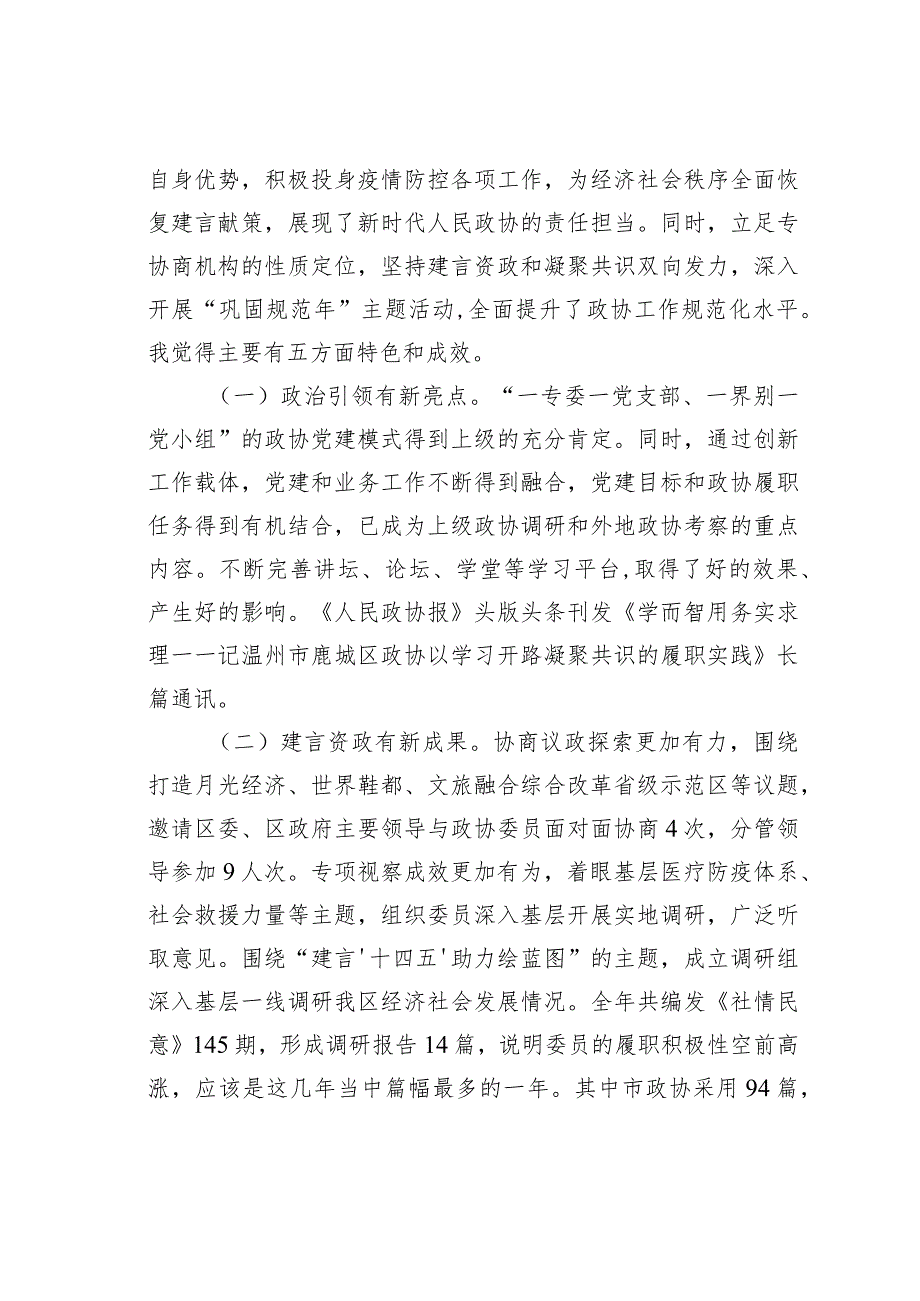 自身优势，积极投身疫情防控各项工作，为经济社会秩序全面恢复建言献策，展现了新时代人民政协的责任担当。同时，立足专协商机构的性质定位，坚持建言资政和凝聚共识双向发力，深入开展“巩固规范年”主题活动，全面提升了政协工作规范化水平。我觉得主要有五方面特色和成效。

（一）政治引领有新亮点。“一专委一党支部、一界别一党小组”的政协党建模式得到上级的充分肯定。同时，通过创新工作载体，党建和业务工作不断得到融合，党建目标和政协履职任务得到有机结合，已成为上级政协调研和外地政协考察的重点内容。不断完善讲坛、论坛、学堂等学习平台，取得了好的效果、产生好的影响。《人民政协报》头版头条刊发《学而智用务实求理一一记温州市鹿城区政协以学习开路凝聚共识的履职实践》长篇通讯。

（二）建言资政有新成果。协商议政探索更加有力，围绕打造月光经济、世界鞋都、文旅融合综合改革省级示范区等议题，邀请区委、区政府主要领导与政协委员面对面协商4次，分管领导参加9人次。专项视察成效更加有为，着眼基层医疗防疫体系、社会救援力量等主题，组织委员深入基层开展实地调研，广泛听取意见。围绕“建言'十四五'助力绘蓝图”的主题，成立调研组深入基层一线调研我区经济社会发展情况。全年共编发《社情民意》145期，形成调研报告14篇，说明委员的履职积极性空前高涨，应该是这几年当中篇幅最多的一年。其中市政协采用94篇，